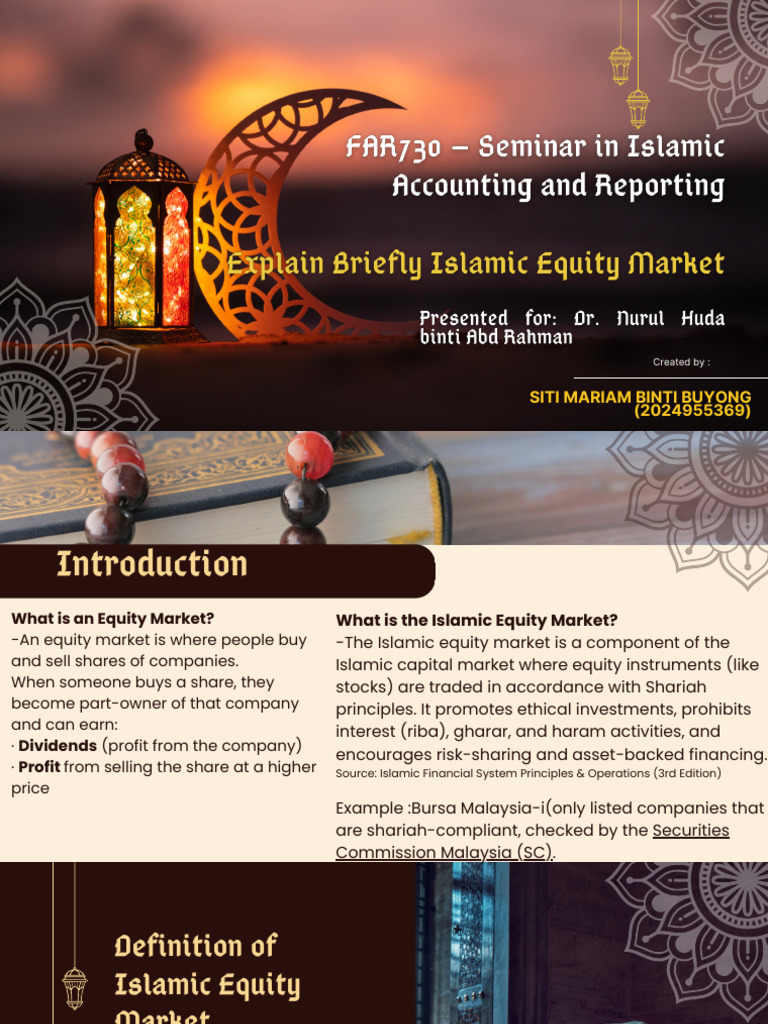 FAR730 – Seminar in Islamic Accounting and Reporting

Explain Briefly Islamic Equity Market

Presented for: Dr. Nurul Huda binti Abd Rahman

Created by :

SITI MARIAM BINTI BUYONG (2024955369)

Introduction

What is an Equity Market?
-An equity market is where people buy and sell shares of companies.
When someone buys a share, they become part-owner of that company and can earn:
· Dividends (profit from the company)
· Profit from selling the share at a higher price

What is the Islamic Equity Market?
-The Islamic equity market is a component of the Islamic capital market where equity instruments (like stocks) are traded in accordance with Shariah principles. It promotes ethical investments, prohibits interest (riba), gharar, and haram activities, and encourages risk-sharing and asset-backed financing.
Source: Islamic Financial System Principles & Operations (3rd Edition)

Example :Bursa Malaysia-i(only listed companies that are shariah-compliant, checked by the Securities Commission Malaysia (SC).

Definition of Islamic Equity Market